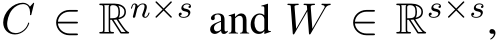 $C \in \mathbb{R}^{n \times s}$ and $W \in \mathbb{R}^{s \times s}$,